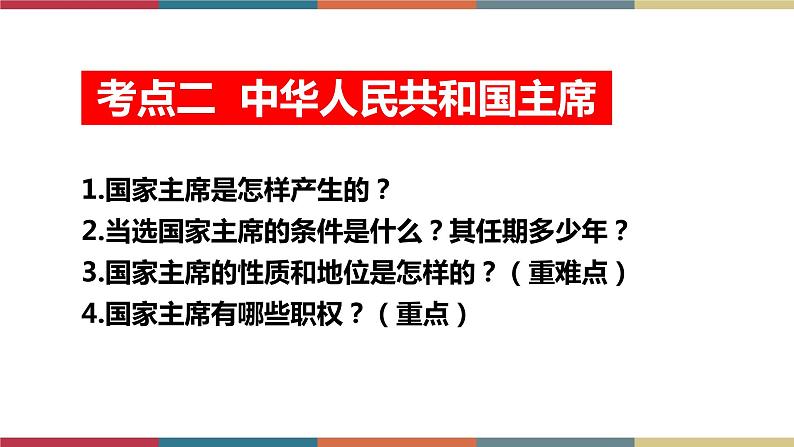 考点二 中华人民共和国主席

1.国家主席是怎样产生的？
2.当选国家主席的条件是什么？其任期多少年？
3.国家主席的性质和地位是怎样的？（重难点）
4.国家主席有哪些职权？（重点）